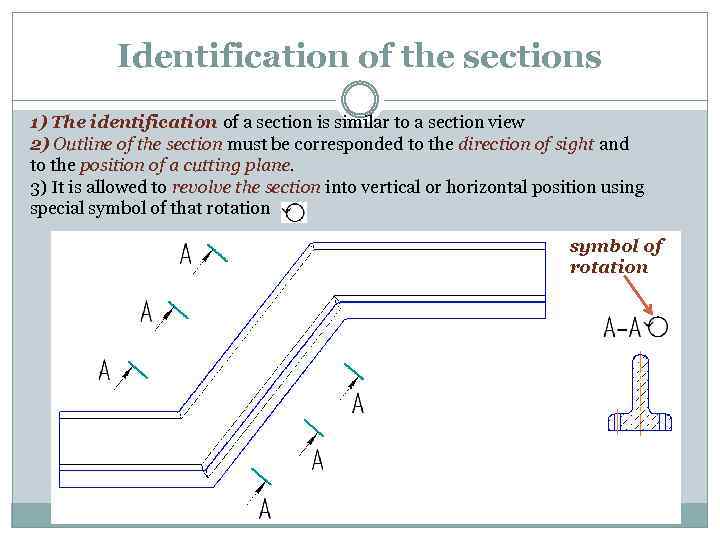 Identification of the sections

1) The identification of a section is similar to a section view
2) Outline of the section must be corresponded to the direction of sight and to the position of a cutting plane.
3) It is allowed to revolve the section into vertical or horizontal position using special symbol of that rotation

A

A

A

A

A

A

symbol of rotation

A-A